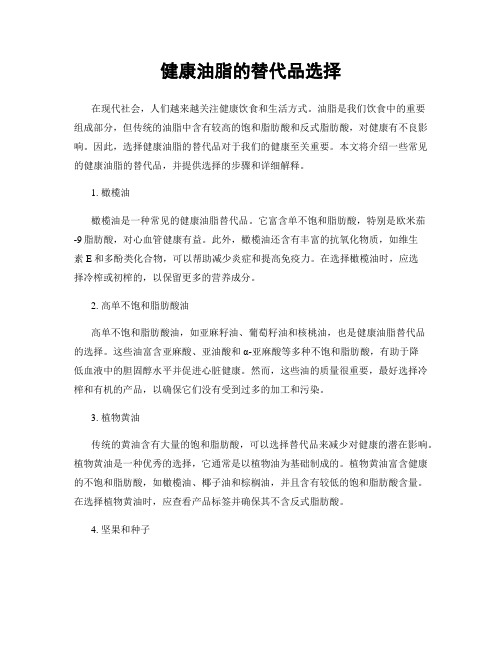 健康油脂的替代品选择

在现代社会，人们越来越关注健康饮食和生活方式。油脂是我们饮食中的重要组成部分，但传统的油脂中含有较高的饱和脂肪酸和反式脂肪酸，对健康有不良影响。因此，选择健康油脂的替代品对于我们的健康至关重要。本文将介绍一些常见的健康油脂的替代品，并提供选择的步骤和详细解释。

1. 橄榄油

橄榄油是一种常见的健康油脂替代品。它富含单不饱和脂肪酸，特别是欧米茄-9脂肪酸，对心血管健康有益。此外，橄榄油还含有丰富的抗氧化物质，如维生素E和多酚类化合物，可以帮助减少炎症和提高免疫力。在选择橄榄油时，应选择冷榨或初榨的，以保留更多的营养成分。

2. 高单不饱和脂肪酸油

高单不饱和脂肪酸油，如亚麻籽油、葡萄籽油和核桃油，也是健康油脂替代品的选择。这些油富含亚麻酸、亚油酸和α-亚麻酸等多种不饱和脂肪酸，有助于降低血液中的胆固醇水平并促进心脏健康。然而，这些油的质量很重要，最好选择冷榨和有机的产品，以确保它们没有受到过多的加工和污染。

3. 植物黄油

传统的黄油含有大量的饱和脂肪酸，可以选择替代品来减少对健康的潜在影响。植物黄油是一种优秀的选择，它通常是以植物油为基础制成的。植物黄油富含健康的不饱和脂肪酸，如橄榄油、椰子油和棕榈油，并且含有较低的饱和脂肪酸含量。在选择植物黄油时，应查看产品标签并确保其不含反式脂肪酸。

4. 坚果和种子